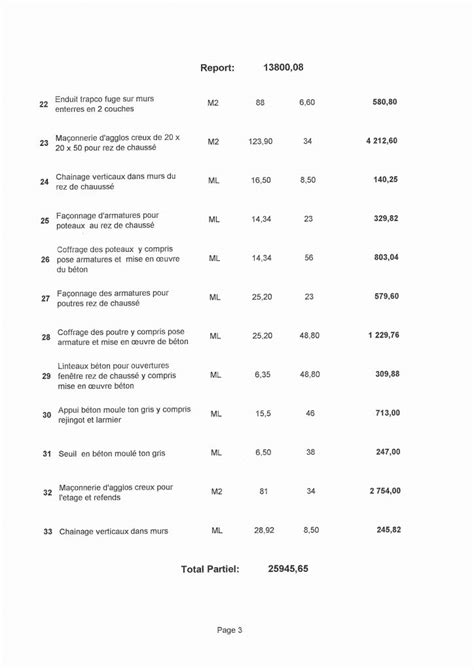 Report: 13800,08

| | | | | | |
|---|---|---|---|---|---|
| 22 | Enduit trapco fuge sur murs enterres en 2 couches | M2 | 88 | 6,60 | 580,80 |
| 23 | Maçonnerie d'agglos creux de 20 x 20 x 50 pour rez de chaussé | M2 | 123,90 | 34 | 4 212,60 |
| 24 | Chainage verticaux dans murs du rez de chauussé | ML | 16,50 | 8,50 | 140,25 |
| 25 | Façonnage d'armatures pour poteaux au rez de chaussé | ML | 14,34 | 23 | 329,82 |
| 26 | Coffrage des poteaux y compris pose armatures et mise en œuvre du béton | ML | 14,34 | 56 | 803,04 |
| 27 | Façonnage des armatures pour poutres rez de chaussé | ML | 25,20 | 23 | 579,60 |
| 28 | Coffrage des poutre y compris pose armature et mise en œuvre de béton | ML | 25,20 | 48,80 | 1 229,76 |
| 29 | Linteaux béton pour ouvertures fenêtre rez de chaussé y compris mise en œuvre béton | ML | 6,35 | 48,80 | 309,88 |
| 30 | Appui béton moule ton gris y compris rejingot et larmier | ML | 15,5 | 46 | 713,00 |
| 31 | Seuil en béton moulé ton gris | ML | 6,50 | 38 | 247,00 |
| 32 | Maçonnerie d'agglos creux pour l'etage et refends | M2 | 81 | 34 | 2 754,00 |
| 33 | Chainage verticaux dans murs | ML | 28,92 | 8,50 | 245,82 |

Total Partiel: 25945,65

Page 3